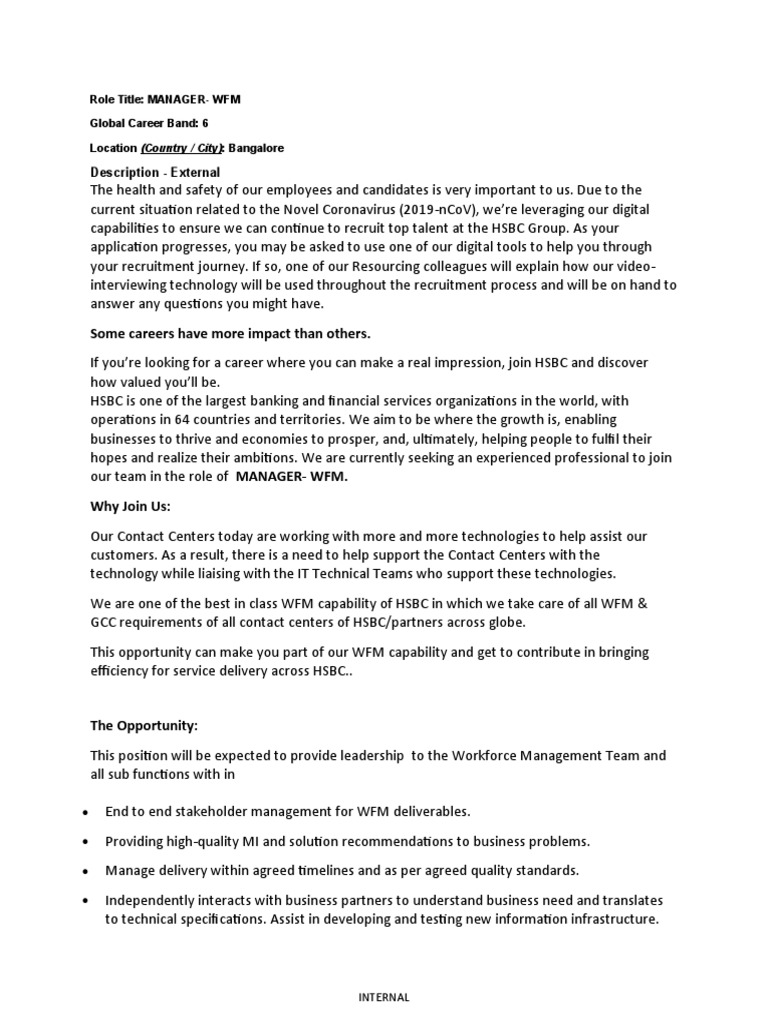 Role Title: MANAGER- WFM

Global Career Band: 6

Location (Country / City): Bangalore

Description - External
The health and safety of our employees and candidates is very important to us. Due to the current situation related to the Novel Coronavirus (2019-nCoV), we're leveraging our digital capabilities to ensure we can continue to recruit top talent at the HSBC Group. As your application progresses, you may be asked to use one of our digital tools to help you through your recruitment journey. If so, one of our Resourcing colleagues will explain how our video-interviewing technology will be used throughout the recruitment process and will be on hand to answer any questions you might have.

Some careers have more impact than others.

If you're looking for a career where you can make a real impression, join HSBC and discover how valued you'll be.
HSBC is one of the largest banking and financial services organizations in the world, with operations in 64 countries and territories. We aim to be where the growth is, enabling businesses to thrive and economies to prosper, and, ultimately, helping people to fulfil their hopes and realize their ambitions. We are currently seeking an experienced professional to join our team in the role of MANAGER- WFM.

Why Join Us:

Our Contact Centers today are working with more and more technologies to help assist our customers. As a result, there is a need to help support the Contact Centers with the technology while liaising with the IT Technical Teams who support these technologies.

We are one of the best in class WFM capability of HSBC in which we take care of all WFM & GCC requirements of all contact centers of HSBC/partners across globe.

This opportunity can make you part of our WFM capability and get to contribute in bringing efficiency for service delivery across HSBC..

The Opportunity:

This position will be expected to provide leadership to the Workforce Management Team and all sub functions with in

• End to end stakeholder management for WFM deliverables.

• Providing high-quality MI and solution recommendations to business problems.

• Manage delivery within agreed timelines and as per agreed quality standards.

• Independently interacts with business partners to understand business need and translates to technical specifications. Assist in developing and testing new information infrastructure.

INTERNAL